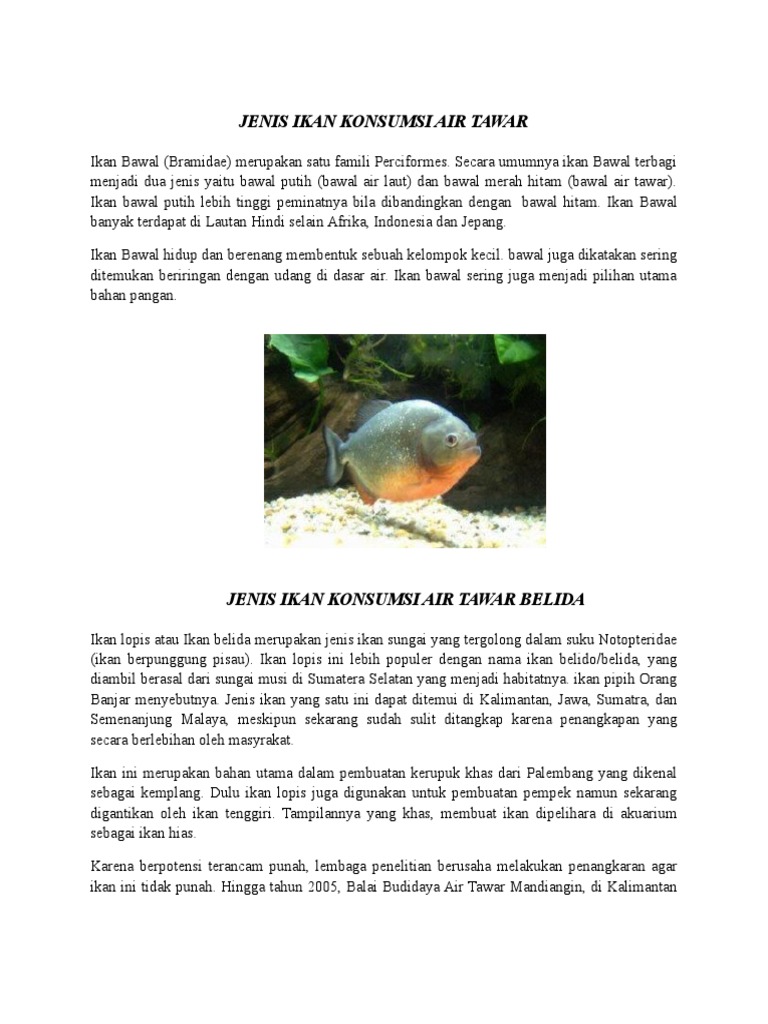 JENIS IKAN KONSUMSI AIR TAWAR

Ikan Bawal (Bramidae) merupakan satu famili Perciformes. Secara umumnya ikan Bawal terbagi menjadi dua jenis yaitu bawal putih (bawal air laut) dan bawal merah hitam (bawal air tawar). Ikan bawal putih lebih tinggi peminatnya bila dibandingkan dengan bawal hitam. Ikan Bawal banyak terdapat di Lautan Hindi selain Afrika, Indonesia dan Jepang.

Ikan Bawal hidup dan berenang membentuk sebuah kelompok kecil. bawal juga dikatakan sering ditemukan beriringan dengan udang di dasar air. Ikan bawal sering juga menjadi pilihan utama bahan pangan.

JENIS IKAN KONSUMSI AIR TAWAR BELIDA

Ikan lopis atau Ikan belida merupakan jenis ikan sungai yang tergolong dalam suku Notopteridae (ikan berpunggung pisau). Ikan lopis ini lebih populer dengan nama ikan belido/belida, yang diambil berasal dari sungai musi di Sumatera Selatan yang menjadi habitatnya. ikan pipih Orang Banjar menyebutnya. Jenis ikan yang satu ini dapat ditemui di Kalimantan, Jawa, Sumatra, dan Semenanjung Malaya, meskipun sekarang sudah sulit ditangkap karena penangkapan yang secara berlebihan oleh masyrakat.

Ikan ini merupakan bahan utama dalam pembuatan kerupuk khas dari Palembang yang dikenal sebagai kemplang. Dulu ikan lopis juga digunakan untuk pembuatan pempek namun sekarang digantikan oleh ikan tenggiri. Tampilannya yang khas, membuat ikan dipelihara di akuarium sebagai ikan hias.

Karena berpotensi terancam punah, lembaga penelitian berusaha melakukan penangkaran agar ikan ini tidak punah. Hingga tahun 2005, Balai Budidaya Air Tawar Mandiangin, di Kalimantan